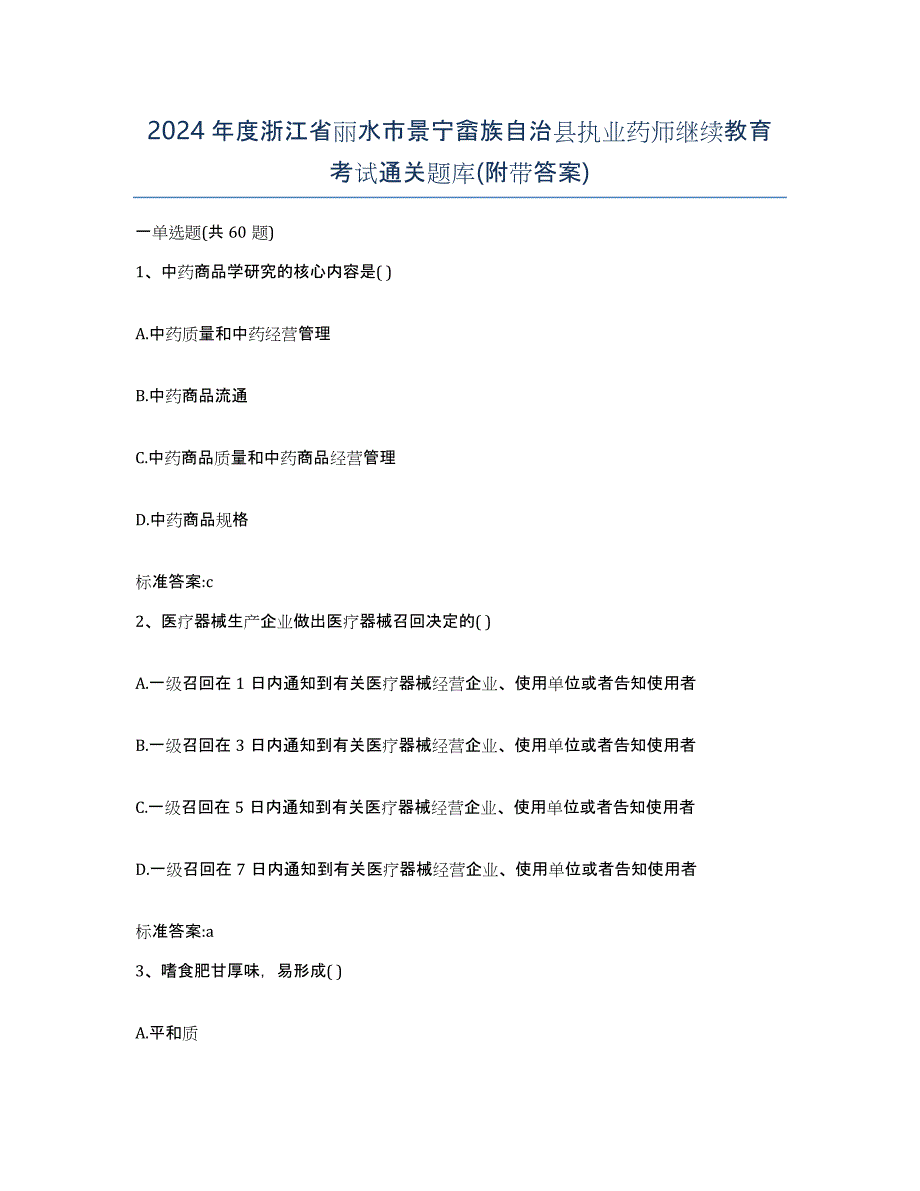 2024年度浙江省丽水市景宁畲族自治县执业药师继续教育考试通关题库(附带答案)

一单选题(共 60 题)

1、中药商品学研究的核心内容是( )

A.中药质量和中药经营管理

B.中药商品流通

C.中药商品质量和中药商品经营管理

D.中药商品规格

标准答案:c

2、医疗器械生产企业做出医疗器械召回决定的( )

A.一级召回在 1 日内通知到有关医疗器械经营企业、使用单位或者告知使用者

B.一级召回在 3 日内通知到有关医疗器械经营企业、使用单位或者告知使用者

C.一级召回在 5 日内通知到有关医疗器械经营企业、使用单位或者告知使用者

D.一级召回在 7 日内通知到有关医疗器械经营企业、使用单位或者告知使用者

标准答案:a

3、嗜食肥甘厚味，易形成( )

A.平和质